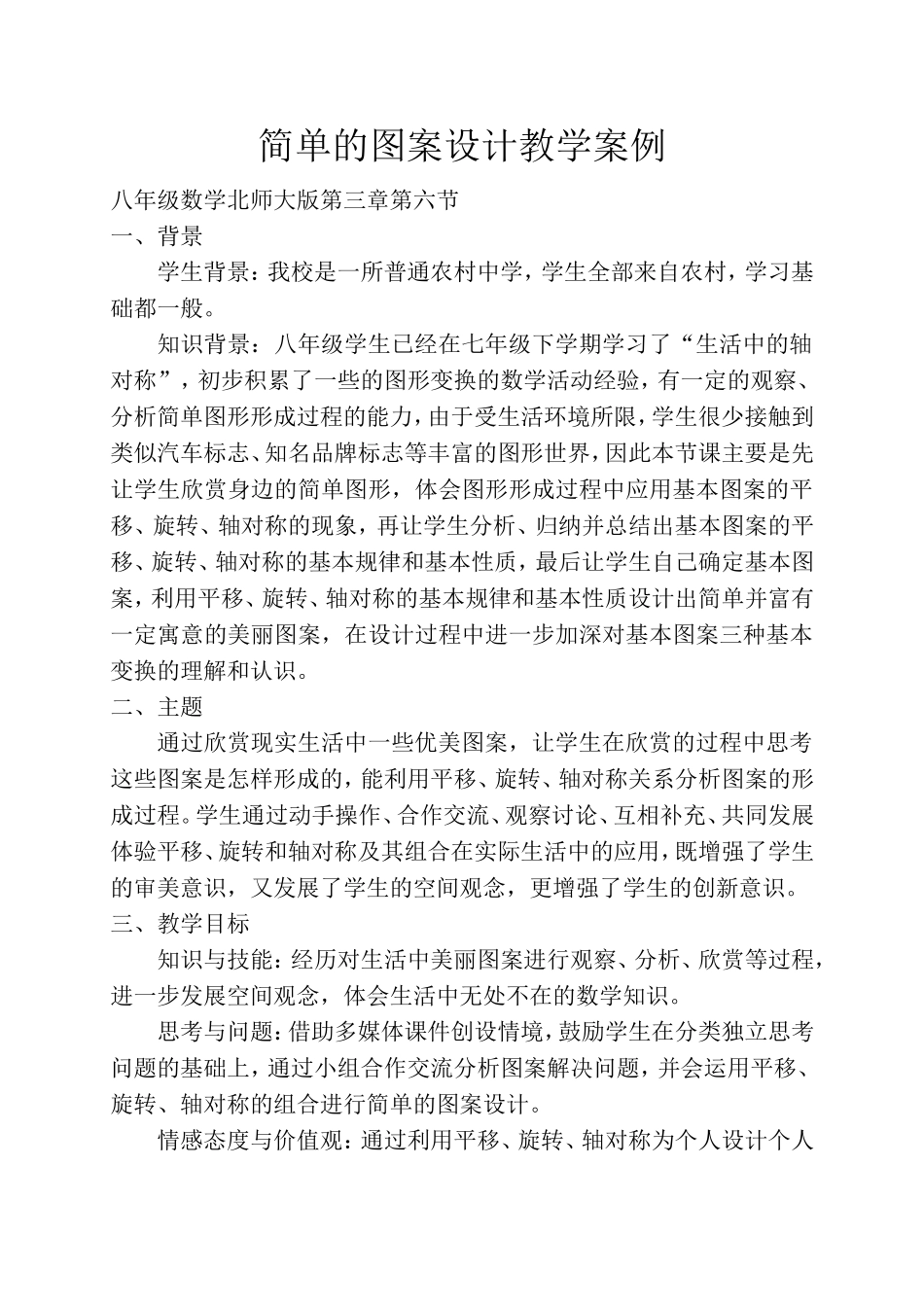 简单的图案设计教学案例

八年级数学北师大版第三章第六节

一、背景

学生背景：我校是一所普通农村中学，学生全部来自农村，学习基础都一般。

知识背景：八年级学生已经在七年级下学期学习了“生活中的轴对称”，初步积累了一些的图形变换的数学活动经验，有一定的观察、分析简单图形形成过程的能力，由于受生活环境所限，学生很少接触到类似汽车标志、知名品牌标志等丰富的图形世界，因此本节课主要是先让学生欣赏身边的简单图形，体会图形形成过程中应用基本图案的平移、旋转、轴对称的现象，再让学生分析、归纳并总结出基本图案的平移、旋转、轴对称的基本规律和基本性质，最后让学生自己确定基本图案，利用平移、旋转、轴对称的基本规律和基本性质设计出简单并富有一定寓意的美丽图案，在设计过程中进一步加深对基本图案三种基本变换的理解和认识。

二、主题

通过欣赏现实生活中一些优美图案，让学生在欣赏的过程中思考这些图案是怎样形成的，能利用平移、旋转、轴对称关系分析图案的形成过程。学生通过动手操作、合作交流、观察讨论、互相补充、共同发展体验平移、旋转和轴对称及其组合在实际生活中的应用，既增强了学生的审美意识，又发展了学生的空间观念，更增强了学生的创新意识。

三、教学目标

知识与技能：经历对生活中美丽图案进行观察、分析、欣赏等过程，进一步发展空间观念，体会生活中无处不在的数学知识。

思考与问题：借助多媒体课件创设情境，鼓励学生在分类独立思考问题的基础上，通过小组合作交流分析图案解决问题，并会运用平移、旋转、轴对称的组合进行简单的图案设计。

情感态度与价值观：通过利用平移、旋转、轴对称为个人设计个人